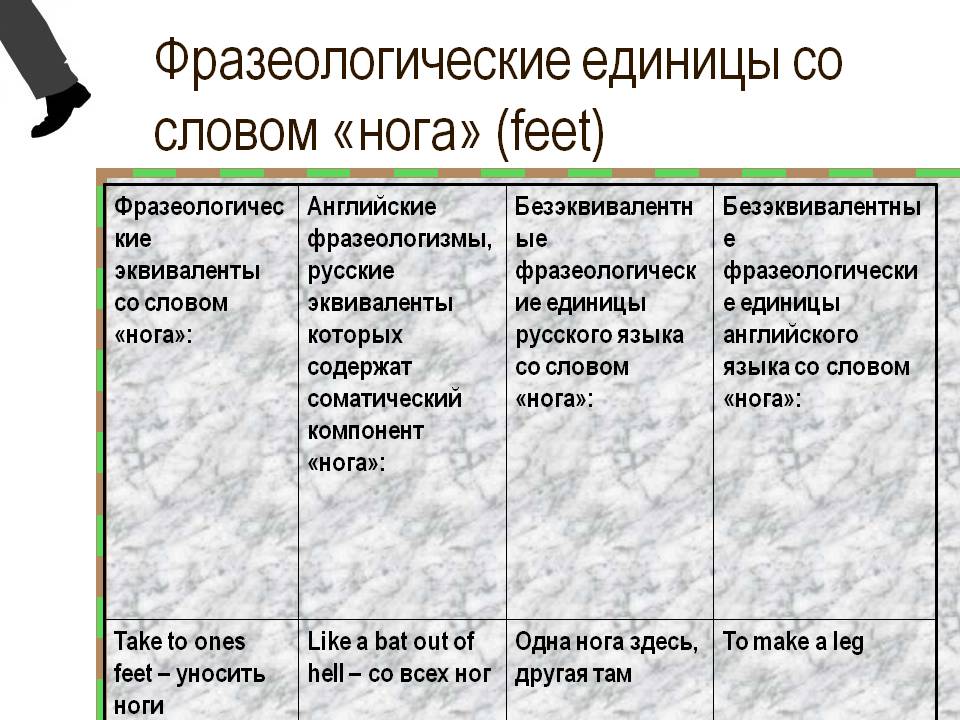 Фразеологические единицы со словом «нога» (feet)

| Фразеологические эквиваленты со словом «нога»: | Английские фразеологизмы, русские эквиваленты которых содержат соматический компонент «нога»: | Безэквивалентные фразеологические единицы русского языка со словом «нога»: | Безэквивалентные фразеологические единицы английского языка со словом «нога»: |
|---|---|---|---|
| Take to ones feet – уносить ноги | Like a bat out of hell – со всех ног | Одна нога здесь, другая там | To make a leg |